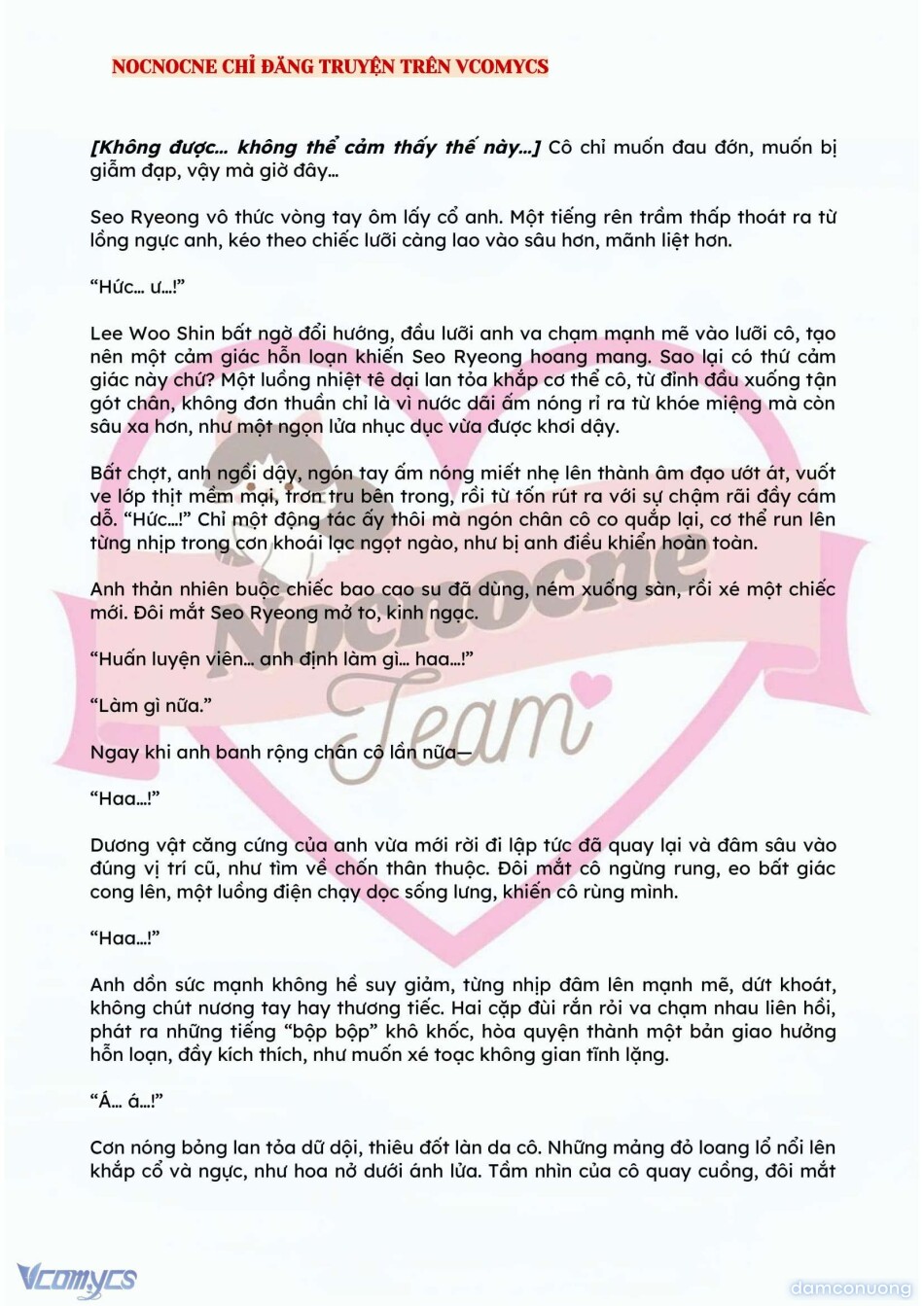 NOCNOCNE CHỈ ĐĂNG TRUYỆN TRÊN VCOMYCS

[Không được... không thể cảm thấy thế này...] Cô chỉ muốn đau đớn, muốn bị giẫm đạp, vậy mà giờ đây...

Seo Ryeong vô thức vòng tay ôm lấy cổ anh. Một tiếng rên trầm thấp thoát ra từ lồng ngực anh, kéo theo chiếc lưỡi càng lao vào sâu hơn, mãnh liệt hơn.

"Hức... ư...!"

Lee Woo Shin bất ngờ đổi hướng, đầu lưỡi anh va chạm mạnh mẽ vào lưỡi cô, tạo nên một cảm giác hỗn loạn khiến Seo Ryeong hoang mang. Sao lại có thứ cảm giác này chứ? Một luồng nhiệt tê dại lan tỏa khắp cơ thể cô, từ đỉnh đầu xuống tận gót chân, không đơn thuần chỉ là vì nước dãi ấm nóng rỉ ra từ khóe miệng mà còn sâu xa hơn, như một ngọn lửa nhục dục vừa được khơi dậy.

Bất chợt, anh ngồi dậy, ngón tay ấm nóng miết nhẹ lên thành âm đạo ướt át, vuốt ve lớp thịt mềm mại, trơn tru bên trong, rồi từ tốn rút ra với sự chậm rãi đầy cám dỗ. "Hức...!" Chỉ một động tác ấy thôi mà ngón chân cô co quắp lại, cơ thể run lên từng nhịp trong cơn khoái lạc ngọt ngào, như bị anh điều khiển hoàn toàn.

Anh thản nhiên buộc chiếc bao cao su đã dùng, ném xuống sàn, rồi xé một chiếc mới. Đôi mắt Seo Ryeong mở to, kinh ngạc.

"Huấn luyện viên... anh định làm gì... haa...!"

"Làm gì nữa."

Ngay khi anh banh rộng chân cô lần nữa—

"Haa...!"

Dương vật căng cứng của anh vừa mới rời đi lập tức đã quay lại và đâm sâu vào đúng vị trí cũ, như tìm về chốn thân thuộc. Đôi mắt cô ngừng rung, eo bất giác cong lên, một luồng điện chạy dọc sống lưng, khiến cô rùng mình.

"Haa...!"

Anh dồn sức mạnh không hề suy giảm, từng nhịp đâm lên mạnh mẽ, dứt khoát, không chút nương tay hay thương tiếc. Hai cặp đùi rắn rỏi va chạm nhau liên hồi, phát ra những tiếng "bộp bộp" khô khốc, hòa quyện thành một bản giao hưởng hỗn loạn, đầy kích thích, như muốn xé toạc không gian tĩnh lặng.

"Á... á...!"

Cơn nóng bỏng lan tỏa dữ dội, thiêu đốt làn da cô. Những mảng đỏ loang lổ nổi lên khắp cổ và ngực, như hoa nở dưới ánh lửa. Tầm nhìn của cô quay cuồng, đôi mắt

Nocnocne Team

Vcomycs

damconuong